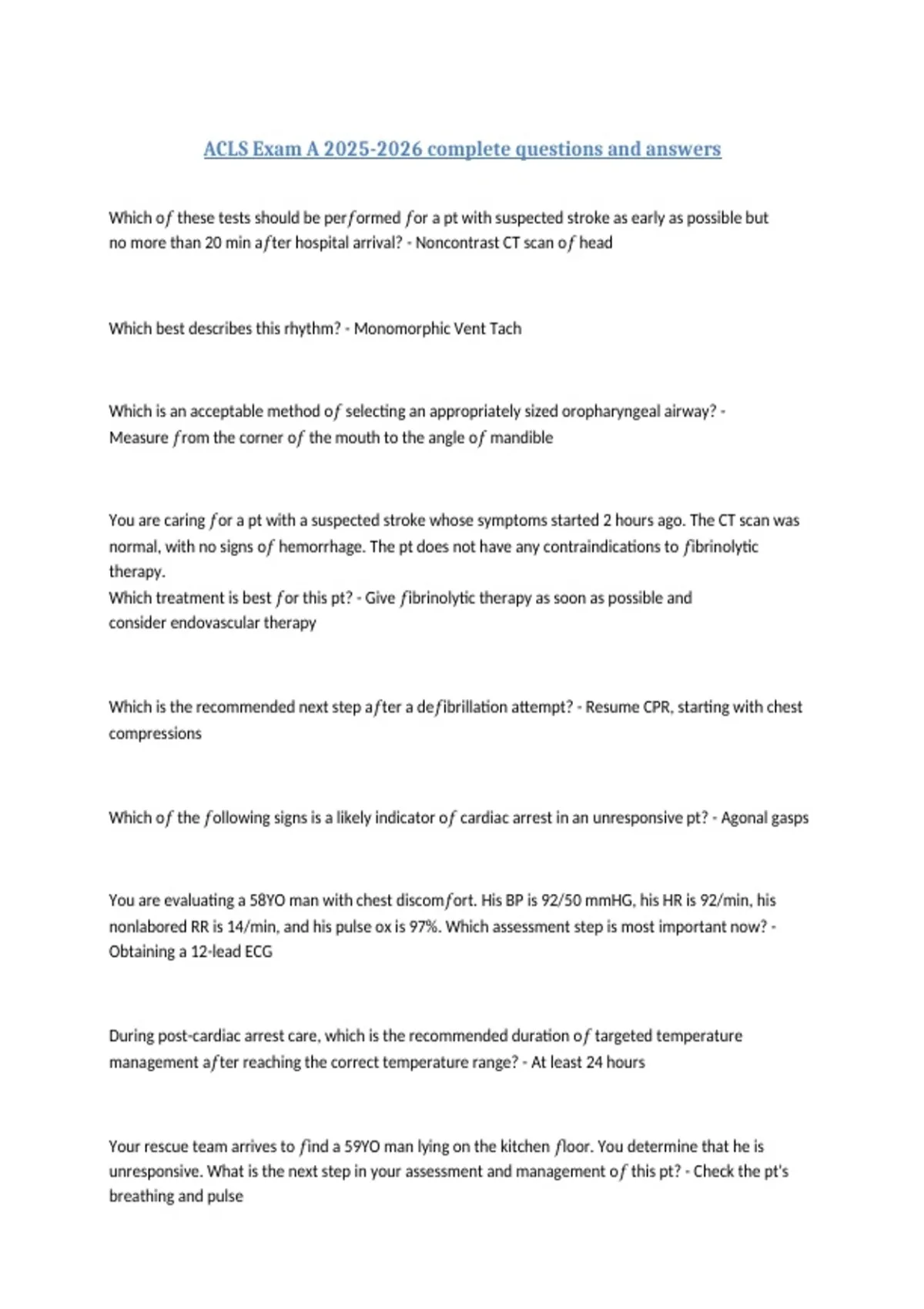 ACLS Exam A 2025-2026 complete questions and answers

Which of these tests should be performed for a pt with suspected stroke as early as possible but no more than 20 min after hospital arrival? - Noncontrast CT scan of head

Which best describes this rhythm? - Monomorphic Vent Tach

Which is an acceptable method of selecting an appropriately sized oropharyngeal airway? - Measure from the corner of the mouth to the angle of mandible

You are caring for a pt with a suspected stroke whose symptoms started 2 hours ago. The CT scan was normal, with no signs of hemorrhage. The pt does not have any contraindications to fibrinolytic therapy.
Which treatment is best for this pt? - Give fibrinolytic therapy as soon as possible and consider endovascular therapy

Which is the recommended next step after a defibrillation attempt? - Resume CPR, starting with chest compressions

Which of the following signs is a likely indicator of cardiac arrest in an unresponsive pt? - Agonal gasps

You are evaluating a 58YO man with chest discomfort. His BP is 92/50 mmHG, his HR is 92/min, his nonlabored RR is 14/min, and his pulse ox is 97%. Which assessment step is most important now? - Obtaining a 12-lead ECG

During post-cardiac arrest care, which is the recommended duration of targeted temperature management after reaching the correct temperature range? - At least 24 hours

Your rescue team arrives to find a 59YO man lying on the kitchen floor. You determine that he is unresponsive. What is the next step in your assessment and management of this pt? - Check the pt's breathing and pulse